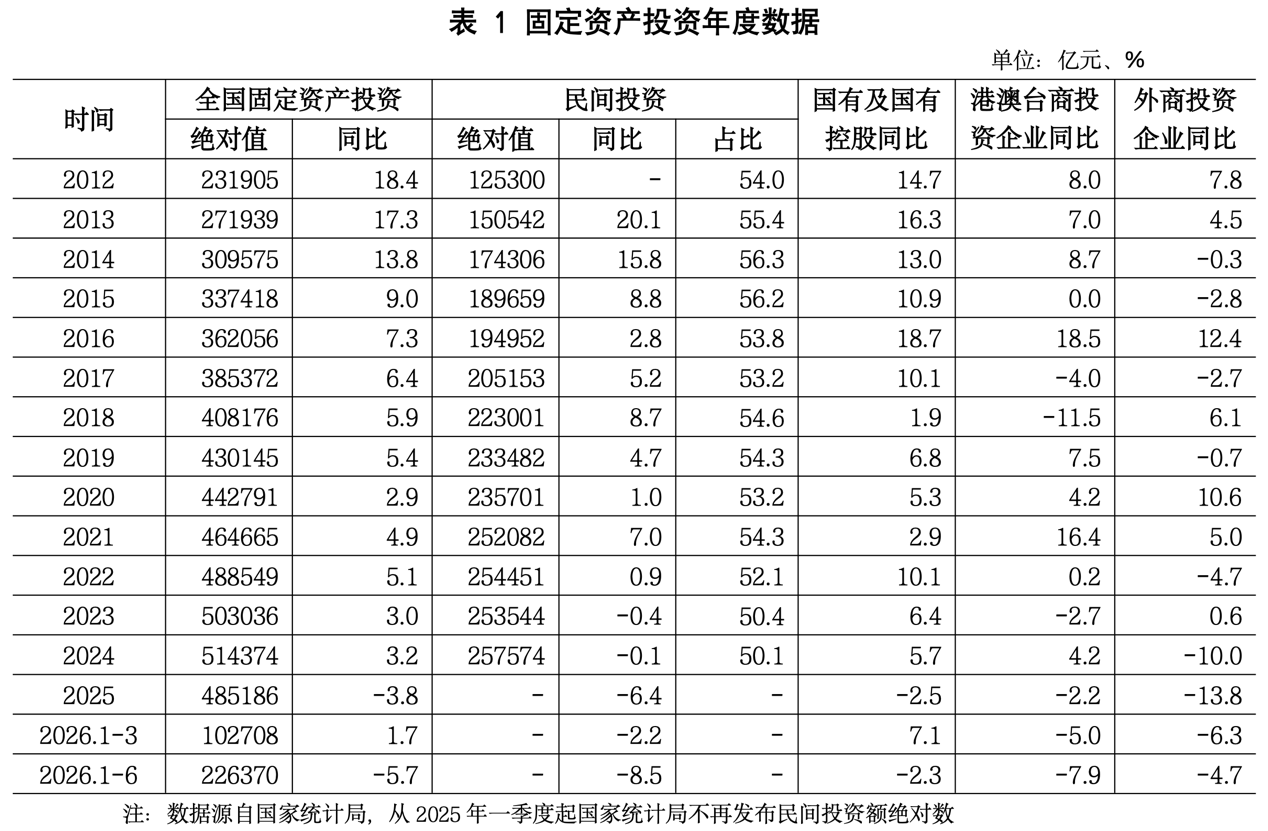 表 1 固定资产投资年度数据

单位：亿元、%

| 时间 | 全国固定资产投资 |  | 民间投资 |  |  | 国有及国有控股同比 | 港澳台商投资企业同比 | 外商投资企业同比 |
|---|---|---|---|---|---|---|---|---|
|  | 绝对值 | 同比 | 绝对值 | 同比 | 占比 |  |  |  |
| 2012 | 231905 | 18.4 | 125300 | - | 54.0 | 14.7 | 8.0 | 7.8 |
| 2013 | 271939 | 17.3 | 150542 | 20.1 | 55.4 | 16.3 | 7.0 | 4.5 |
| 2014 | 309575 | 13.8 | 174306 | 15.8 | 56.3 | 13.0 | 8.7 | -0.3 |
| 2015 | 337418 | 9.0 | 189659 | 8.8 | 56.2 | 10.9 | 0.0 | -2.8 |
| 2016 | 362056 | 7.3 | 194952 | 2.8 | 53.8 | 18.7 | 18.5 | 12.4 |
| 2017 | 385372 | 6.4 | 205153 | 5.2 | 53.2 | 10.1 | -4.0 | -2.7 |
| 2018 | 408176 | 5.9 | 223001 | 8.7 | 54.6 | 1.9 | -11.5 | 6.1 |
| 2019 | 430145 | 5.4 | 233482 | 4.7 | 54.3 | 6.8 | 7.5 | -0.7 |
| 2020 | 442791 | 2.9 | 235701 | 1.0 | 53.2 | 5.3 | 4.2 | 10.6 |
| 2021 | 464665 | 4.9 | 252082 | 7.0 | 54.3 | 2.9 | 16.4 | 5.0 |
| 2022 | 488549 | 5.1 | 254451 | 0.9 | 52.1 | 10.1 | 0.2 | -4.7 |
| 2023 | 503036 | 3.0 | 253544 | -0.4 | 50.4 | 6.4 | -2.7 | 0.6 |
| 2024 | 514374 | 3.2 | 257574 | -0.1 | 50.1 | 5.7 | 4.2 | -10.0 |
| 2025 | 485186 | -3.8 | - | -6.4 | - | -2.5 | -2.2 | -13.8 |
| 2026.1-3 | 102708 | 1.7 | - | -2.2 | - | 7.1 | -5.0 | -6.3 |
| 2026.1-6 | 226370 | -5.7 | - | -8.5 | - | -2.3 | -7.9 | -4.7 |

注：数据源自国家统计局，从2025年一季度起国家统计局不再发布民间投资额绝对数